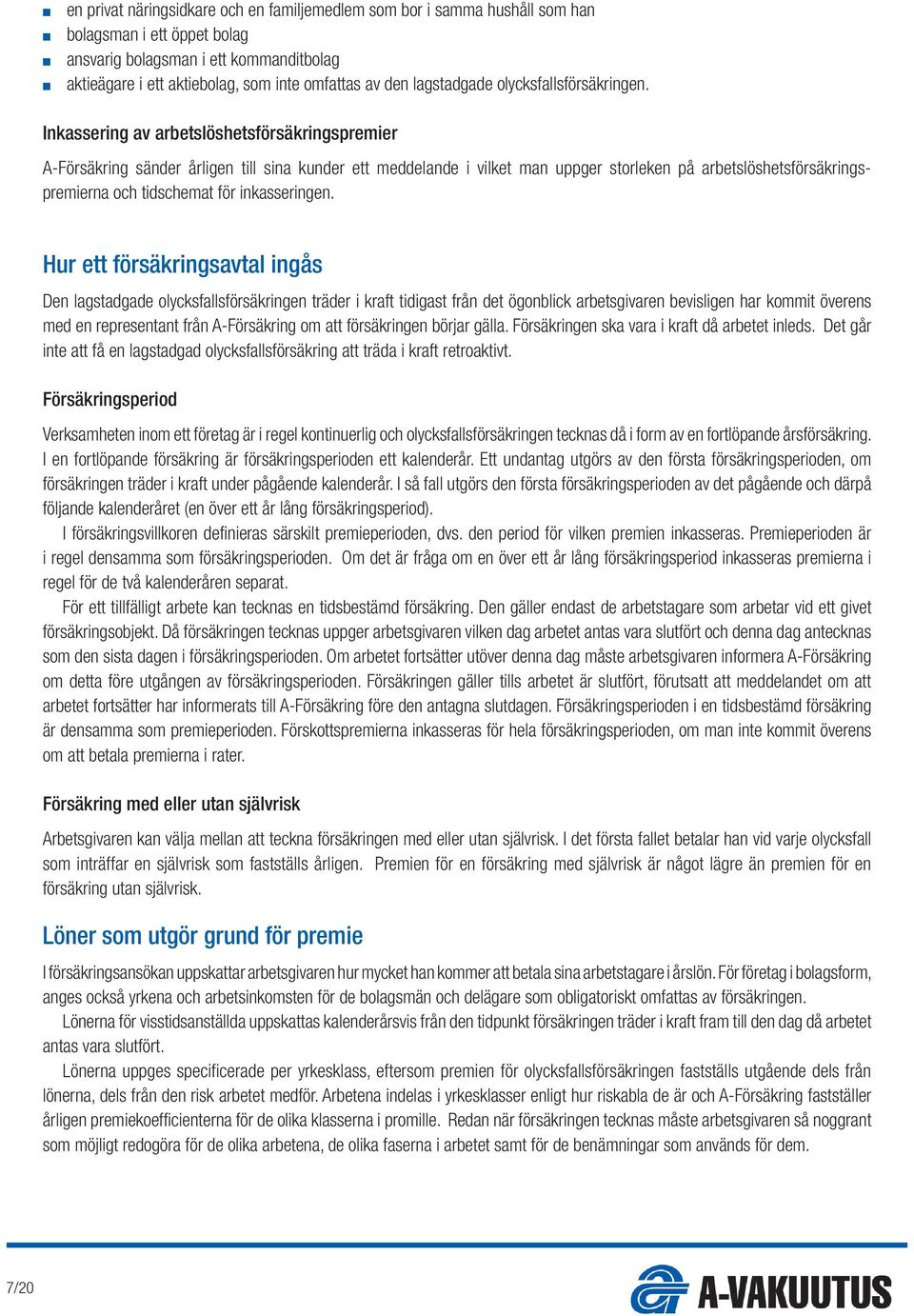 ■ en privat näringsidkare och en familjemedlem som bor i samma hushåll som han
■ bolagsman i ett öppet bolag
■ ansvarig bolagsman i ett kommanditbolag
■ aktieägare i ett aktiebolag, som inte omfattas av den lagstadgade olycksfallsförsäkringen.

Inkassering av arbetslöshetsförsäkringspremier

A-Försäkring sänder årligen till sina kunder ett meddelande i vilket man uppger storleken på arbetslöshetsförsäkringspremierna och tidschemat för inkasseringen.

Hur ett försäkringsavtal ingås

Den lagstadgade olycksfallsförsäkringen träder i kraft tidigast från det ögonblick arbetsgivaren bevisligen har kommit överens med en representant från A-Försäkring om att försäkringen börjar gälla. Försäkringen ska vara i kraft då arbetet inleds. Det går inte att få en lagstadgad olycksfallsförsäkring att träda i kraft retroaktivt.

Försäkringsperiod

Verksamheten inom ett företag är i regel kontinuerlig och olycksfallsförsäkringen tecknas då i form av en fortlöpande årsförsäkring. I en fortlöpande försäkring är försäkringsperioden ett kalenderår. Ett undantag utgörs av den första försäkringsperioden, om försäkringen träder i kraft under pågående kalenderår. I så fall utgörs den första försäkringsperioden av det pågående och därpå följande kalenderåret (en över ett år lång försäkringsperiod).

I försäkringsvillkoren definieras särskilt premieperioden, dvs. den period för vilken premien inkasseras. Premieperioden är i regel densamma som försäkringsperioden. Om det är fråga om en över ett år lång försäkringsperiod inkasseras premierna i regel för de två kalenderåren separat.

För ett tillfälligt arbete kan tecknas en tidsbestämd försäkring. Den gäller endast de arbetstagare som arbetar vid ett givet försäkringsobjekt. Då försäkringen tecknas uppger arbetsgivaren vilken dag arbetet antas vara slutfört och denna dag antecknas som den sista dagen i försäkringsperioden. Om arbetet fortsätter utöver denna dag måste arbetsgivaren informera A-Försäkring om detta före utgången av försäkringsperioden. Försäkringen gäller tills arbetet är slutfört, förutsatt att meddelandet om att arbetet fortsätter har informerats till A-Försäkring före den antagna slutdagen. Försäkringsperioden i en tidsbestämd försäkring är densamma som premieperioden. Förskottspremierna inkasseras för hela försäkringsperioden, om man inte kommit överens om att betala premierna i rater.

Försäkring med eller utan självrisk

Arbetsgivaren kan välja mellan att teckna försäkringen med eller utan självrisk. I det första fallet betalar han vid varje olycksfall som inträffar en självrisk som fastställs årligen. Premien för en försäkring med självrisk är något lägre än premien för en försäkring utan självrisk.

Löner som utgör grund för premie

I försäkringsansökan uppskattar arbetsgivaren hur mycket han kommer att betala sina arbetstagare i årslön. För företag i bolagsform, anges också yrkena och arbetsinkomsten för de bolagsmän och delägare som obligatoriskt omfattas av försäkringen.

Lönerna för visstidsanställda uppskattas kalenderårsvis från den tidpunkt försäkringen träder i kraft fram till den dag då arbetet antas vara slutfört.

Lönerna uppges specificerade per yrkesklass, eftersom premien för olycksfallsförsäkringen fastställs utgående dels från lönerna, dels från den risk arbetet medför. Arbetena indelas i yrkesklasser enligt hur riskabla de är och A-Försäkring fastställer årligen premiekoefficienterna för de olika klasserna i promille. Redan när försäkringen tecknas måste arbetsgivaren så noggrant som möjligt redogöra för de olika arbetena, de olika faserna i arbetet samt för de benämningar som används för dem.

7/20

A-VAKUUTUS